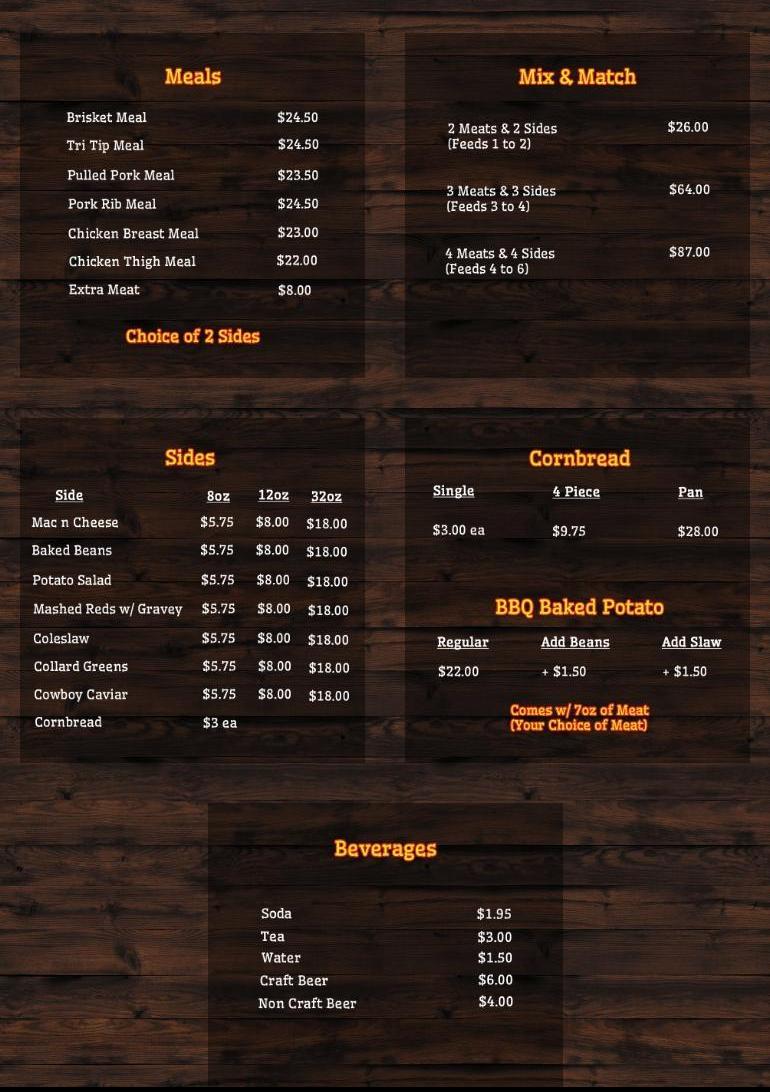 Meals

Brisket Meal $24.50
Tri Tip Meal $24.50
Pulled Pork Meal $23.50
Pork Rib Meal $24.50
Chicken Breast Meal $23.00
Chicken Thigh Meal $22.00
Extra Meat $8.00

Choice of 2 Sides

Mix & Match

2 Meats & 2 Sides
(Feeds 1 to 2) $26.00

3 Meats & 3 Sides
(Feeds 3 to 4) $64.00

4 Meats & 4 Sides
(Feeds 4 to 6) $87.00

Sides

| Side | 8oz | 12oz | 32oz |
|---|---|---|---|
| Mac n Cheese | $5.75 | $8.00 | $18.00 |
| Baked Beans | $5.75 | $8.00 | $18.00 |
| Potato Salad | $5.75 | $8.00 | $18.00 |
| Mashed Reds w/ Gravey | $5.75 | $8.00 | $18.00 |
| Coleslaw | $5.75 | $8.00 | $18.00 |
| Collard Greens | $5.75 | $8.00 | $18.00 |
| Cowboy Caviar | $5.75 | $8.00 | $18.00 |
| Cornbread | $3 ea | | |

Cornbread

| Single | 4 Piece | Pan |
|---|---|---|
| $3.00 ea | $9.75 | $28.00 |

BBQ Baked Potato

| Regular | Add Beans | Add Slaw |
|---|---|---|
| $22.00 | + $1.50 | + $1.50 |

Comes w/ 7oz of Meat
(Your Choice of Meat)

Beverages

Soda $1.95
Tea $3.00
Water $1.50
Craft Beer $6.00
Non Craft Beer $4.00